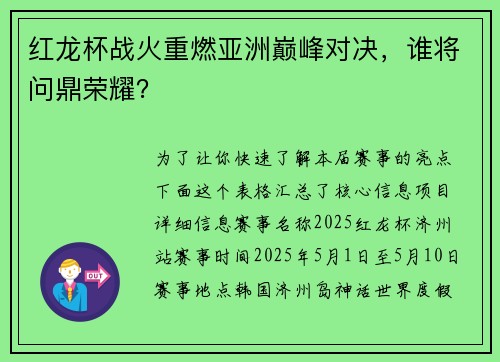 红龙杯战火重燃亚洲巅峰对决，谁将问鼎荣耀？

为了让你快速了解本届赛事的亮点下面这个表格汇总了核心信息项目详细信息赛事名称2025红龙杯济州站赛事时间2025年5月1日至5月10日赛事地点韩国济州岛神话世界度假

OUT